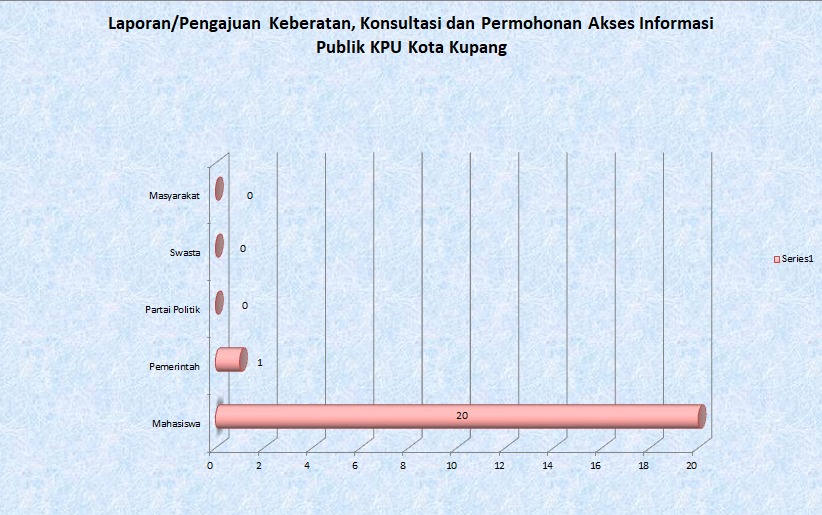 Laporan/Pengajuan Keberatan, Konsultasi dan Permohonan Akses Informasi Publik KPU Kota Kupang

Masyarakat
0
Swasta
0
Partai Politik
0
Pemerintah
1
Mahasiswa
20

0 2 4 6 8 10 12 14 16 18 20

Series1